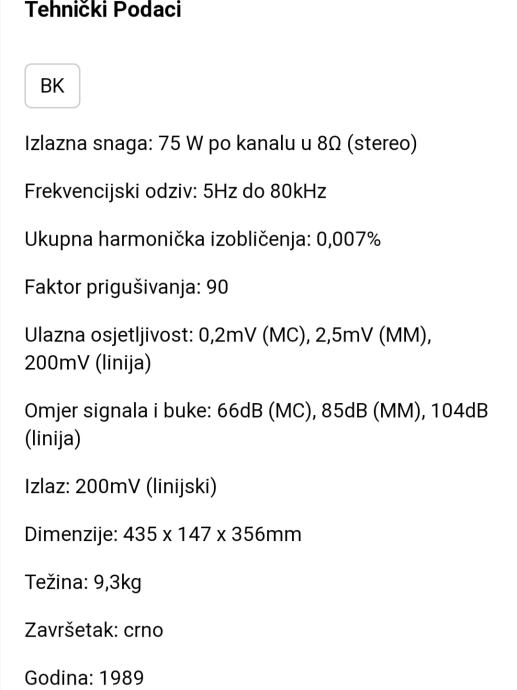 Tehnički Podaci

BK

Izlazna snaga: 75 W po kanalu u 8Ω (stereo)

Frekvencijski odziv: 5Hz do 80kHz

Ukupna harmonička izobličenja: 0,007%

Faktor prigušivanja: 90

Ulazna osjetljivost: 0,2mV (MC), 2,5mV (MM), 200mV (linija)

Omjer signala i buke: 66dB (MC), 85dB (MM), 104dB (linija)

Izlaz: 200mV (linijski)

Dimenzije: 435 x 147 x 356mm

Težina: 9,3kg

Završetak: crno

Godina: 1989